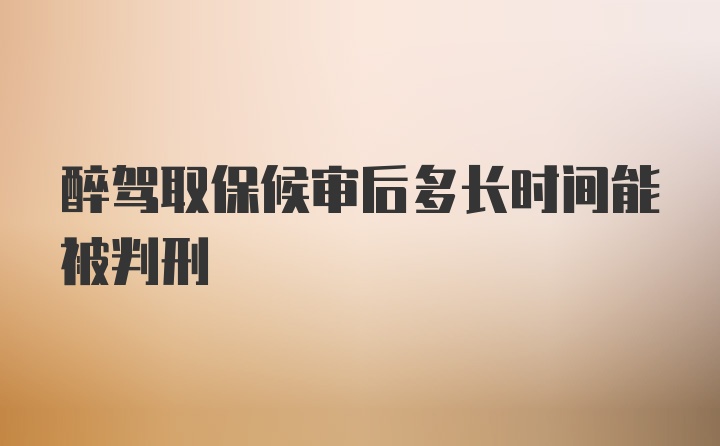 醉驾取保候审后多长时间能被判刑